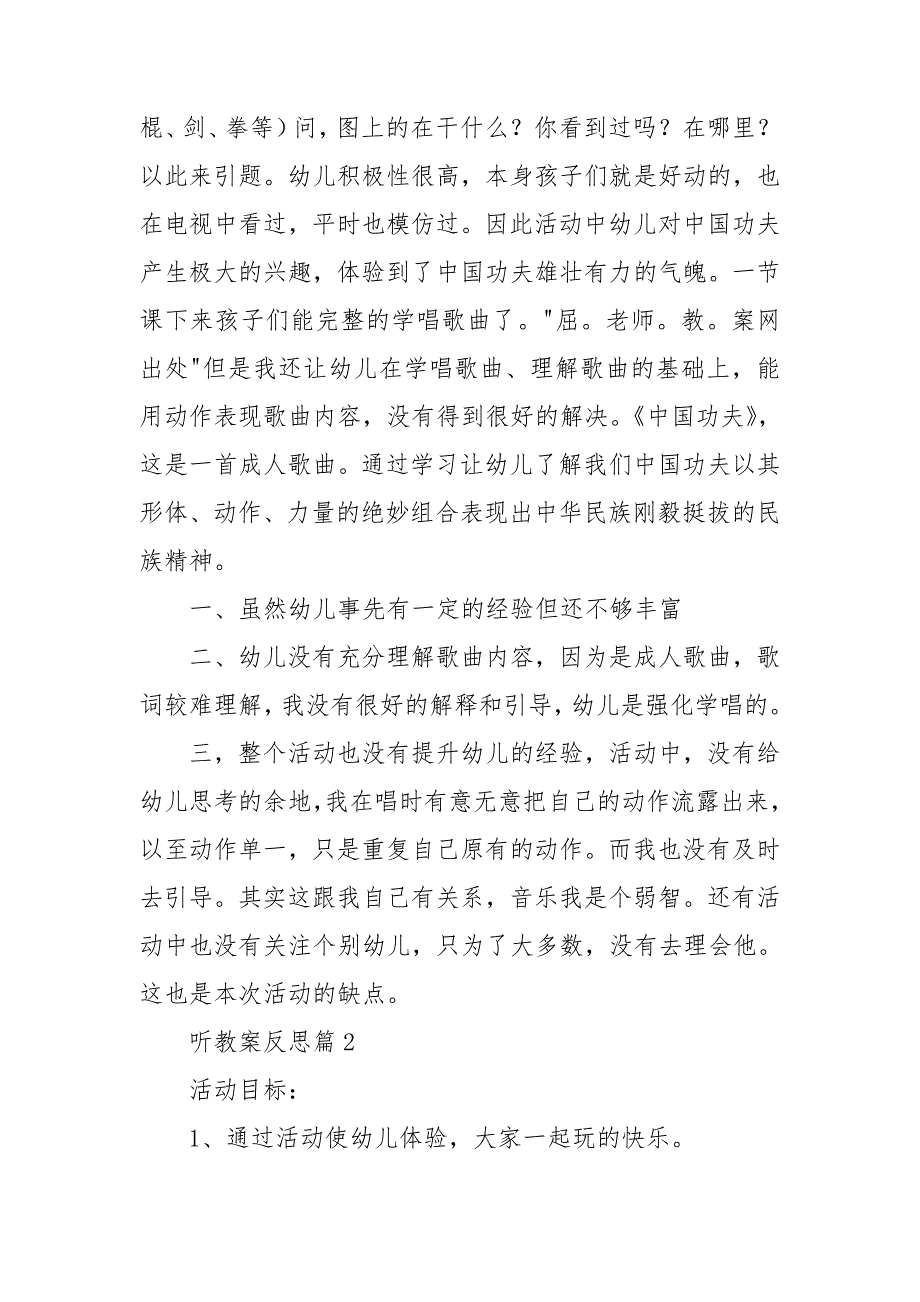 棍、剑、拳等）问，图上的在干什么？你看到过吗？在哪里？以此来引题。幼儿积极性很高，本身孩子们就是好动的，也在电视中看过，平时也模仿过。因此活动中幼儿对中国功夫产生极大的兴趣，体验到了中国功夫雄壮有力的气魄。一节课下来孩子们能完整的学唱歌曲了。"屈。老师。教。案网出处"但是我还让幼儿在学唱歌曲、理解歌曲的基础上，能用动作表现歌曲内容，没有得到很好的解决。《中国功夫》，这是一首成人歌曲。通过学习让幼儿了解我们中国功夫以其形体、动作、力量的绝妙组合表现出中华民族刚毅挺拔的民族精神。

一、虽然幼儿事先有一定的经验但还不够丰富

二、幼儿没有充分理解歌曲内容，因为是成人歌曲，歌词较难理解，我没有很好的解释和引导，幼儿是强化学唱的。

三，整个活动也没有提升幼儿的经验，活动中，没有给幼儿思考的余地，我在唱时有意无意把自己的动作流露出来，以至动作单一，只是重复自己原有的动作。而我也没有及时去引导。其实这跟我自己有关系，音乐我是个弱智。还有活动中也没有关注个别幼儿，只为了大多数，没有去理会他。这也是本次活动的缺点。

听教案反思篇2

活动目标：

1、通过活动使幼儿体验，大家一起玩的快乐。